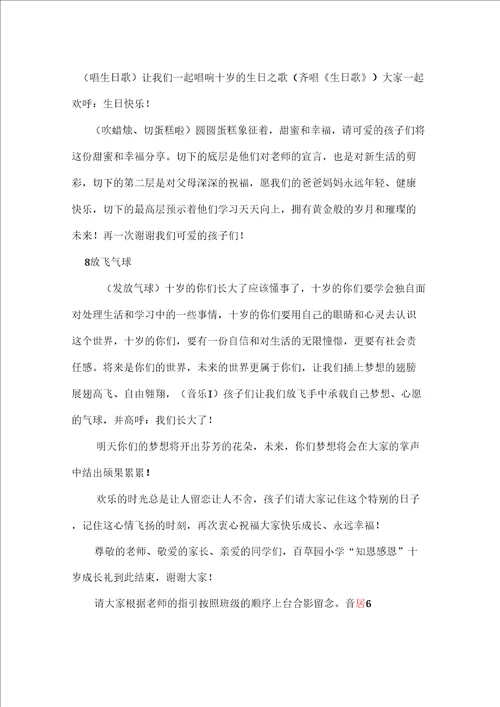 （唱生日歌）让我们一起唱响十岁的生日之歌（齐唱《生日歌》）大家一起欢呼：生日快乐！

（吹蜡烛、切蛋糕啦）圆圆蛋糕象征着，甜蜜和幸福，请可爱的孩子们将这份甜蜜和幸福分享。切下的底层是他们对老师的宣言，也是对新生活的剪彩，切下的第二层是对父母深深的祝福，愿我们的爸爸妈妈永远年轻、健康快乐，切下的最高层预示着他们学习天天向上，拥有黄金般的岁月和璀璨的未来！再一次谢谢我们可爱的孩子们！

8放飞气球

（发放气球）十岁的你们长大了应该懂事了，十岁的你们要学会独自面对处理生活和学习中的一些事情，十岁的你们要用自己的眼睛和心灵去认识这个世界，十岁的你们，要有一份自信和对生活的无限憧憬，更要有社会责任感。将来是你们的世界，未来的世界更属于你们，让我们插上梦想的翅膀展翅高飞、自由翱翔，（音乐1）孩子们让我们放飞手中承载自己梦想、心愿的气球，并高呼：我们长大了！

明天你们的梦想将开出芬芳的花朵，未来，你们梦想将会在大家的掌声中结出硕果累累！

欢乐的时光总是让人留恋让人不舍，孩子们请大家记住这个特别的日子，记住这心情飞扬的时刻，再次衷心祝福大家快乐成长、永远幸福！

尊敬的老师、敬爱的家长、亲爱的同学们，百草园小学“知恩感恩”十岁成长礼到此结束，谢谢大家！

请大家根据老师的指引按照班级的顺序上台合影留念。音居6